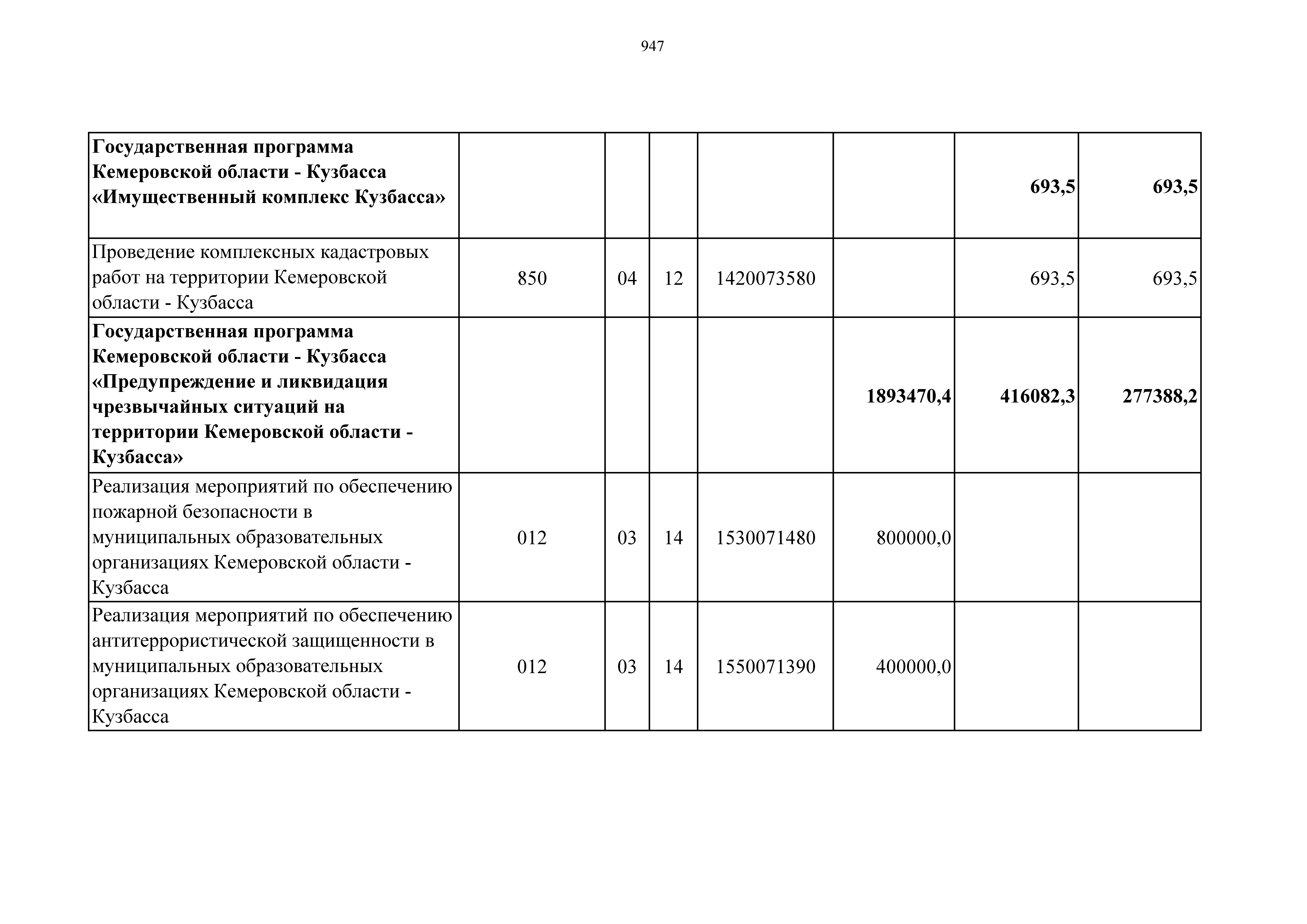 947

| | | | | | | | |
|---|---|---|---|---|---|---|---|
| Государственная программа Кемеровской области - Кузбасса «Имущественный комплекс Кузбасса» | | | | | | 693,5 | 693,5 |
| Проведение комплексных кадастровых работ на территории Кемеровской области - Кузбасса | 850 | 04 | 12 | 1420073580 | | 693,5 | 693,5 |
| Государственная программа Кемеровской области - Кузбасса «Предупреждение и ликвидация чрезвычайных ситуаций на территории Кемеровской области - Кузбасса» | | | | | 1893470,4 | 416082,3 | 277388,2 |
| Реализация мероприятий по обеспечению пожарной безопасности в муниципальных образовательных организациях Кемеровской области - Кузбасса | 012 | 03 | 14 | 1530071480 | 800000,0 | | |
| Реализация мероприятий по обеспечению антитеррористической защищенности в муниципальных образовательных организациях Кемеровской области - Кузбасса | 012 | 03 | 14 | 1550071390 | 400000,0 | | |